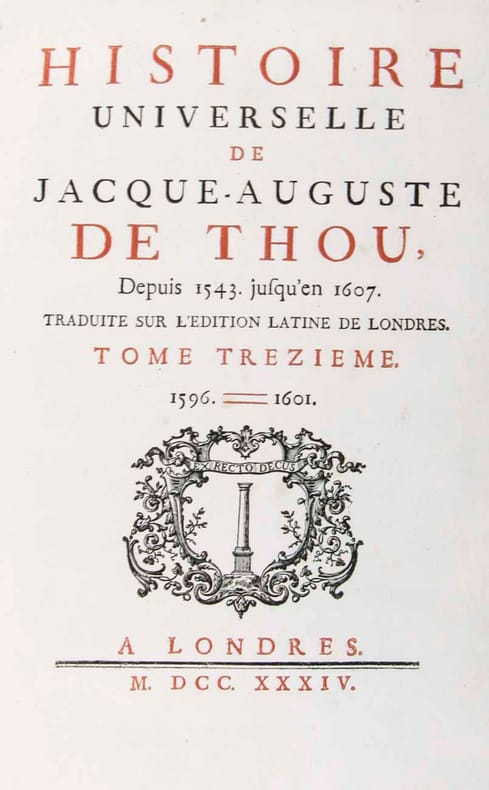 HISTOIRE
UNIVERSELLE
DE
JACQUE-AUGUSTE
DE THOU,
Depuis 1543. jusqu'en 1607.
TRADUITE SUR L'EDITION LATINE DE LONDRES.
TOME TREZIEME.
1596. — 1601.

EX RECTO DECUS

A LONDRES.
M. DCC. XXXIV.